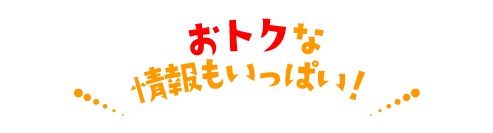 おトクな
情報もいっぱい!